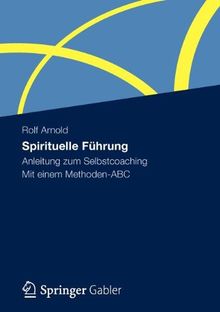 Rolf Arnold

Spirituelle Führung

Anleitung zum Selbstcoaching
Mit einem Methoden-ABC

Springer Gabler